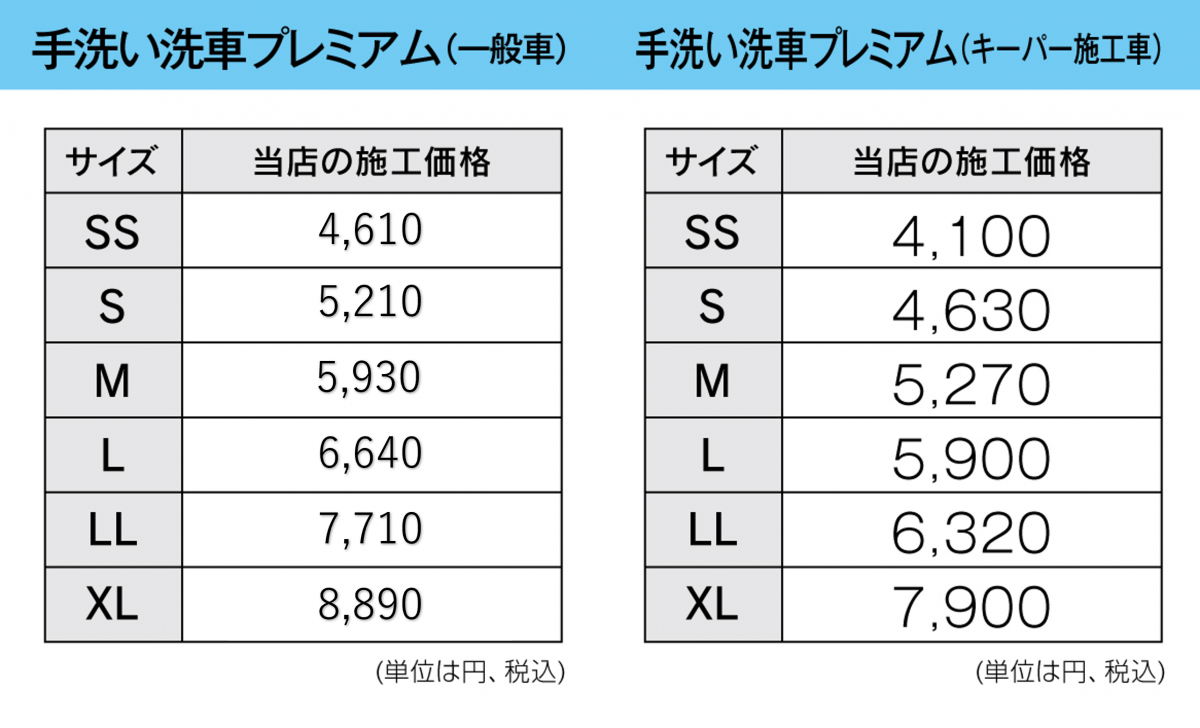 手洗い洗車プレミアム(一般車)

| サイズ | 当店の施工価格 |
|---|---|
| SS | 4,610 |
| S | 5,210 |
| M | 5,930 |
| L | 6,640 |
| LL | 7,710 |
| XL | 8,890 |

(単位は円、税込)

手洗い洗車プレミアム(キーパー施工車)

| サイズ | 当店の施工価格 |
|---|---|
| SS | 4,100 |
| S | 4,630 |
| M | 5,270 |
| L | 5,900 |
| LL | 6,320 |
| XL | 7,900 |

(単位は円、税込)